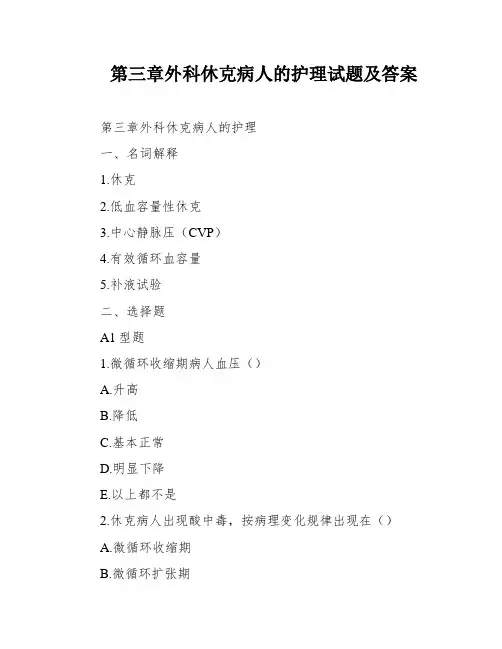 第三章外科休克病人的护理试题及答案

第三章外科休克病人的护理

一、名词解释

1.休克

2.低血容量性休克

3.中心静脉压（CVP）

4.有效循环血容量

5.补液试验

二、选择题

A1 型题

1.微循环收缩期病人血压（）

A.升高

B.降低

C.基本正常

D.明显下降

E.以上都不是

2.休克病人出现酸中毒，按病理变化规律出现在（）

A.微循环收缩期

B.微循环扩张期